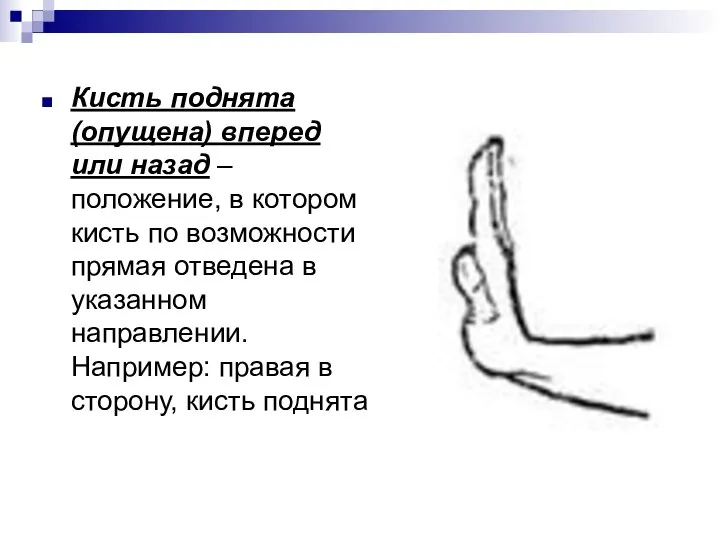 Кисть поднята (опущена) вперед или назад – положение, в котором кисть по возможности прямая отведена в указанном направлении. Например: правая в сторону, кисть поднята